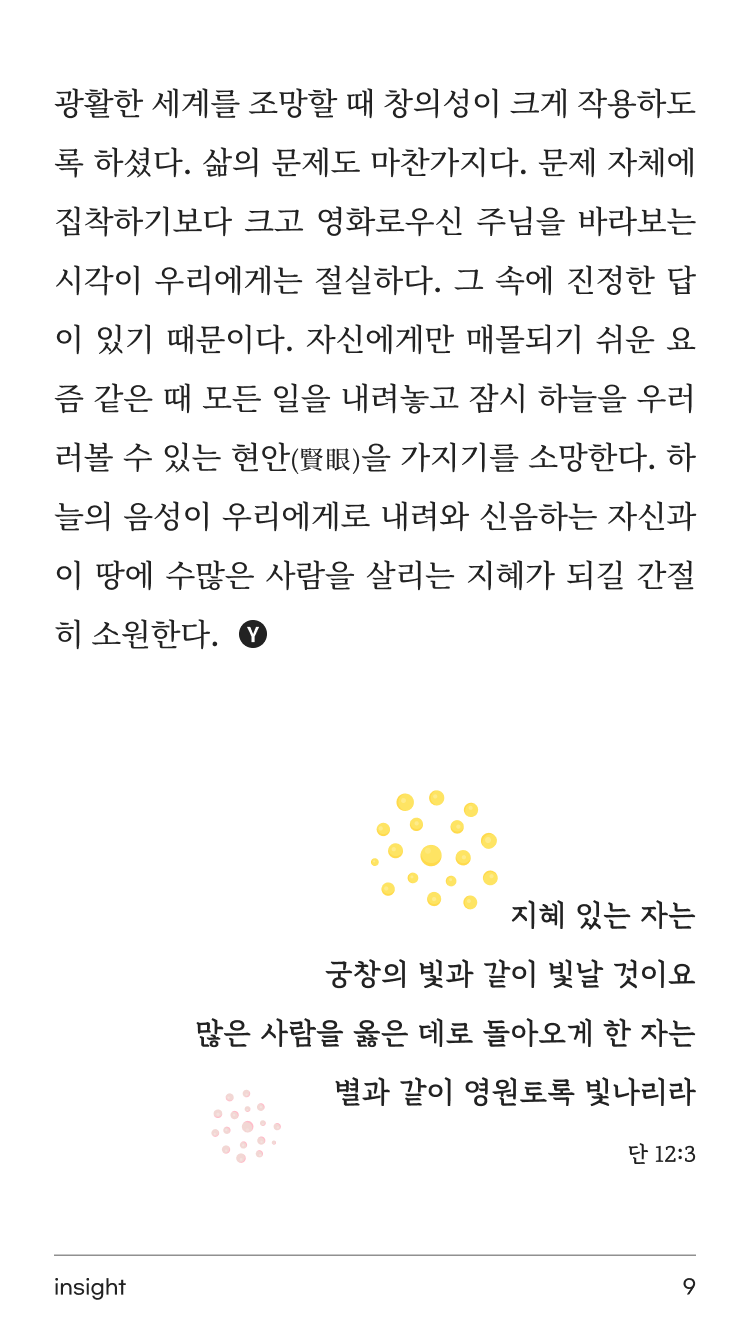 광활한 세계를 조망할 때 창의성이 크게 작용하도록 하셨다. 삶의 문제도 마찬가지다. 문제 자체에 집착하기보다 크고 영화로우신 주님을 바라보는 시각이 우리에게는 절실하다. 그 속에 진정한 답이 있기 때문이다. 자신에게만 매몰되기 쉬운 요즘 같은 때 모든 일을 내려놓고 잠시 하늘을 우러러볼 수 있는 현안(賢眼)을 가지기를 소망한다. 하늘의 음성이 우리에게로 내려와 신음하는 자신과 이 땅에 수많은 사람을 살리는 지혜가 되길 간절히 소원한다. Y

지혜 있는 자는
궁창의 빛과 같이 빛날 것이요
많은 사람을 옳은 데로 돌아오게 한 자는
별과 같이 영원토록 빛나리라
단 12:3

insight 9